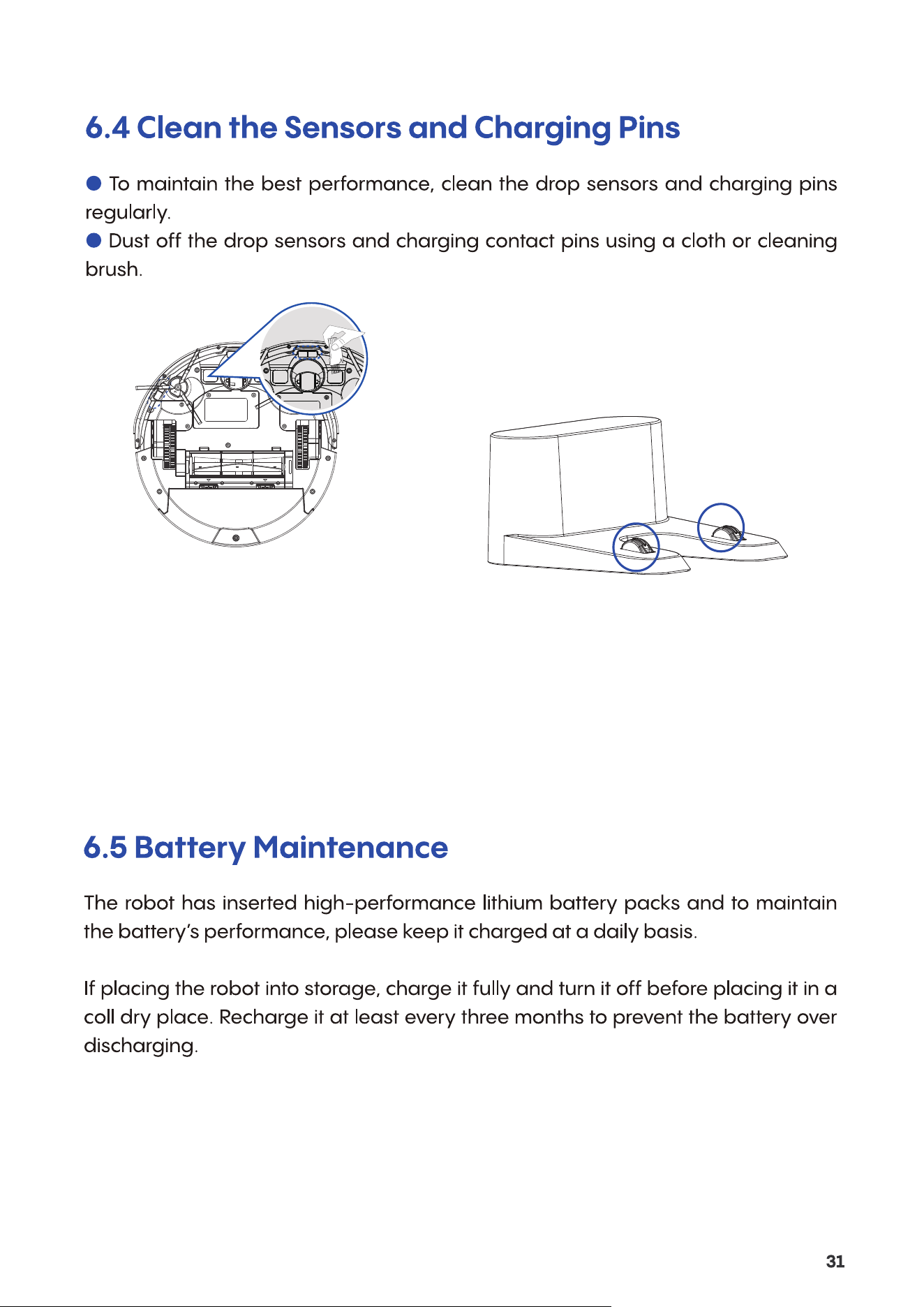 6.4 Clean the Sensors and Charging Pins

• To maintain the best performance, clean the drop sensors and charging pins regularly.
• Dust off the drop sensors and charging contact pins using a cloth or cleaning brush.

6.5 Battery Maintenance

The robot has inserted high-performance lithium battery packs and to maintain the battery's performance, please keep it charged at a daily basis.

If placing the robot into storage, charge it fully and turn it off before placing it in a coll dry place. Recharge it at least every three months to prevent the battery over discharging.

31